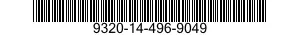 9320-14-496-9049